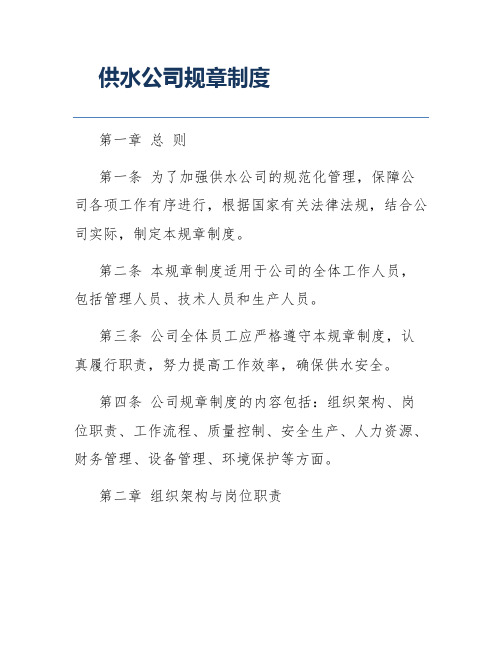 供水公司规章制度

第一章 总 则

第一条 为了加强供水公司的规范化管理，保障公司各项工作有序进行，根据国家有关法律法规，结合公司实际，制定本规章制度。

第二条 本规章制度适用于公司的全体工作人员，包括管理人员、技术人员和生产人员。

第三条 公司全体员工应严格遵守本规章制度，认真履行职责，努力提高工作效率，确保供水安全。

第四条 公司规章制度的内容包括：组织架构、岗位职责、工作流程、质量控制、安全生产、人力资源、财务管理、设备管理、环境保护等方面。

第二章 组织架构与岗位职责